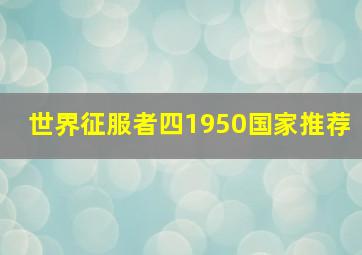 世界征服者四1950国家推荐